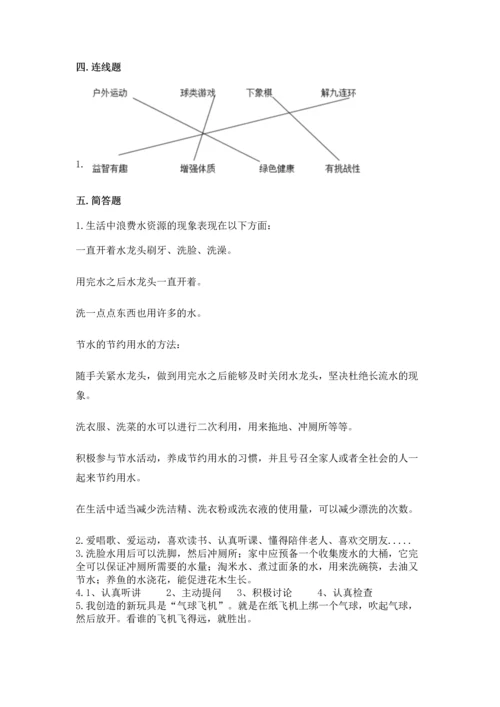 四. 连线题

户外运动　　球类游戏　　下象棋　　解九连环

1.　益智有趣　　增强体质　　绿色健康　　有挑战性

五. 简答题

1. 生活中浪费水资源的现象表现在以下方面:

一直开着水龙头刷牙、洗脸、洗澡。

用完水之后水龙头一直开着。

洗一点点东西也用许多的水。

节水的节约用水的方法:

随手关紧水龙头，做到用完水之后能够及时关闭水龙头，坚决杜绝长流水的现象。

洗衣服、洗菜的水可以进行二次利用，用来拖地、冲厕所等等。

积极参与节水活动，养成节约用水的习惯，并且号召全家人或者全社会的人一起来节约用水。

在生活中适当减少洗洁精、洗衣粉或洗衣液的使用量，可以减少漂洗的次数。

2. 爱唱歌、爱运动，喜欢读书、认真听课、懂得陪伴老人、喜欢交朋友.....
3. 洗脸水用后可以洗脚，然后冲厕所；家中应预备一个收集废水的大桶，它完全可以保证冲厕所需要的水量；淘米水、煮过面条的水，用来洗碗筷，去油又节水；养鱼的水浇花，能促进花木生长。
4. 1、认真听讲　　2、主动提问　　3、积极讨论　　4、认真检查
5. 我创造的新玩具是“气球飞机”。就是在纸飞机上绑一个气球，吹起气球，然后放开。看谁的飞机飞得远，就胜出。